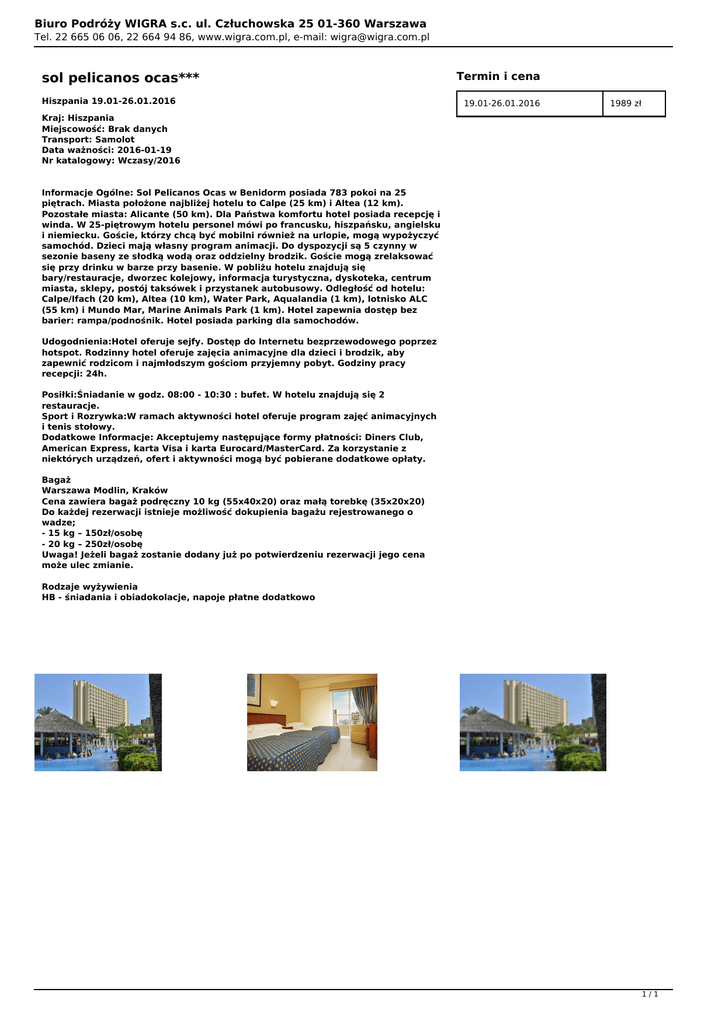 Biuro Podróży WIGRA s.c. ul. Człuchowska 25 01-360 Warszawa
Tel. 22 665 06 06, 22 664 94 86, www.wigra.com.pl, e-mail: wigra@wigra.com.pl

sol pelicanos ocas***

Hiszpania 19.01-26.01.2016

Kraj: Hiszpania
Miejscowość: Brak danych
Transport: Samolot
Data ważności: 2016-01-19
Nr katalogowy: Wczasy/2016

Informacje Ogólne: Sol Pelicanos Ocas w Benidorm posiada 783 pokoi na 25 piętrach. Miasta położone najbliżej hotelu to Calpe (25 km) i Altea (12 km). Pozostałe miasta: Alicante (50 km). Dla Państwa komfortu hotel posiada recepcję i winda. W 25-piętrowym hotelu personel mówi po francusku, hiszpańsku, angielsku i niemiecku. Goście, którzy chcą być mobilni również na urlopie, mogą wypożyczyć samochód. Dzieci mają własny program animacji. Do dyspozycji są 5 czynny w sezonie baseny ze słodką wodą oraz oddzielny brodzik. Goście mogą zrelaksować się przy drinku w barze przy basenie. W pobliżu hotelu znajdują się bary/restauracje, dworzec kolejowy, informacja turystyczna, dyskoteka, centrum miasta, sklepy, postój taksówek i przystanek autobusowy. Odległość od hotelu: Calpe/Ifach (20 km), Altea (10 km), Water Park, Aqualandia (1 km), lotnisko ALC (55 km) i Mundo Mar, Marine Animals Park (1 km). Hotel zapewnia dostęp bez barier: rampa/podnośnik. Hotel posiada parking dla samochodów.

Udogodnienia:Hotel oferuje sejfy. Dostęp do Internetu bezprzewodowego poprzez hotspot. Rodzinny hotel oferuje zajęcia animacyjne dla dzieci i brodzik, aby zapewnić rodzicom i najmłodszym gościom przyjemny pobyt. Godziny pracy recepcji: 24h.

Posiłki:Śniadanie w godz. 08:00 - 10:30 : bufet. W hotelu znajdują się 2 restauracje.
Sport i Rozrywka:W ramach aktywności hotel oferuje program zajęć animacyjnych i tenis stołowy.
Dodatkowe Informacje: Akceptujemy następujące formy płatności: Diners Club, American Express, karta Visa i karta Eurocard/MasterCard. Za korzystanie z niektórych urządzeń, ofert i aktywności mogą być pobierane dodatkowe opłaty.

Bagaż
Warszawa Modlin, Kraków
Cena zawiera bagaż podręczny 10 kg (55x40x20) oraz małą torebkę (35x20x20)
Do każdej rezerwacji istnieje możliwość dokupienia bagażu rejestrowanego o wadze;
- 15 kg – 150zł/osobę
- 20 kg – 250zł/osobę
Uwaga! Jeżeli bagaż zostanie dodany już po potwierdzeniu rezerwacji jego cena może ulec zmianie.

Rodzaje wyżywienia
HB - śniadania i obiadokolacje, napoje płatne dodatkowo

Termin i cena

| 19.01-26.01.2016 | 1989 zł |
|---|---|

1 / 1